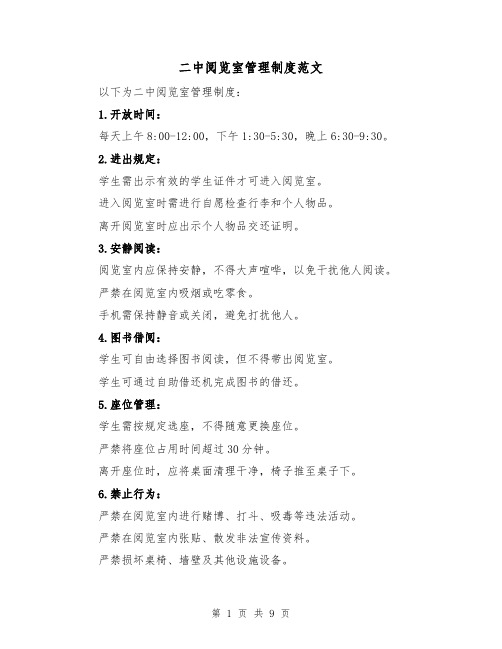 二中阅览室管理制度范文

以下为二中阅览室管理制度：

1.开放时间：

每天上午8:00-12:00，下午1:30-5:30，晚上6:30-9:30。

2.进出规定：

学生需出示有效的学生证件才可进入阅览室。

进入阅览室时需进行自愿检查行李和个人物品。

离开阅览室时应出示个人物品交还证明。

3.安静阅读：

阅览室内应保持安静，不得大声喧哗，以免干扰他人阅读。

严禁在阅览室内吸烟或吃零食。

手机需保持静音或关闭，避免打扰他人。

4.图书借阅：

学生可自由选择图书阅读，但不得带出阅览室。

学生可通过自助借还机完成图书的借还。

5.座位管理：

学生需按规定选座，不得随意更换座位。

严禁将座位占用时间超过30分钟。

离开座位时，应将桌面清理干净，椅子推至桌子下。

6.禁止行为：

严禁在阅览室内进行赌博、打斗、吸毒等违法活动。

严禁在阅览室内张贴、散发非法宣传资料。

严禁损坏桌椅、墙壁及其他设施设备。

第 1 页 共 9 页